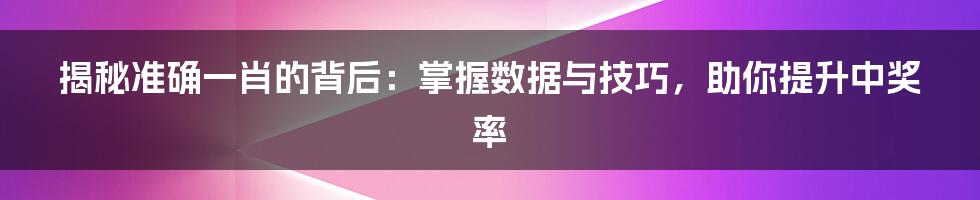 揭秘准确一肖的背后：掌握数据与技巧，助你提升中奖率